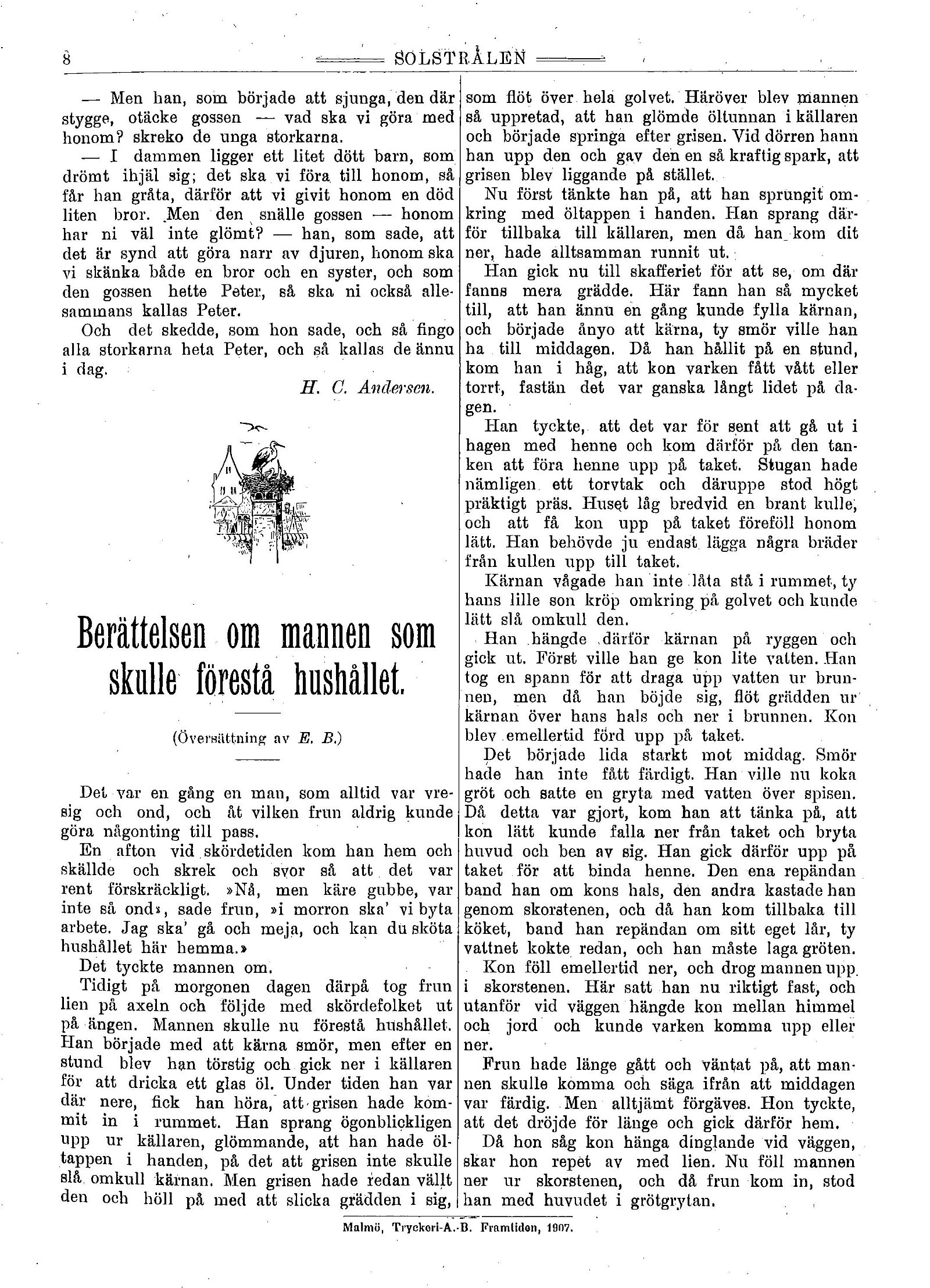 8 SOLSTRÅLEN

— Men han, som började att sjunga, den där stygge, otäcke gossen — vad ska vi göra med honom? skreko de unga storkarna.

— I dammen ligger ett litet dött barn, som drömt ihjäl sig; det ska vi föra till honom, så får han gråta, därför att vi givit honom en död liten bror. Men den snälle gossen — honom har ni väl inte glömt? — han, som sade, att det är synd att göra narr av djuren, honom ska vi skänka både en bror och en syster, och som den gossen hette Peter, så ska ni också allesammans kallas Peter.

Och det skedde, som hon sade, och så fingo alla storkarna heta Peter, och så kallas de ännu i dag.

H. C. Andersen.

Berättelsen om mannen som skulle förestå hushållet.

(Översättning av E. B.)

Det var en gång en man, som alltid var vresig och ond, och åt vilken frun aldrig kunde göra någonting till pass.

En afton vid skördetiden kom han hem och skällde och skrek och svor så att det var rent förskräckligt. »Nå, men käre gubbe, var inte så ond», sade frun, »i morron ska' vi byta arbete. Jag ska' gå och meja, och kan du sköta hushållet här hemma.»

Det tyckte mannen om.

Tidigt på morgonen dagen därpå tog frun lien på axeln och följde med skördefolket ut på ängen. Mannen skulle nu förestå hushållet. Han började med att kärna smör, men efter en stund blev han törstig och gick ner i källaren för att dricka ett glas öl. Under tiden han var där nere, fick han höra, att grisen hade kommit in i rummet. Han sprang ögonblickligen upp ur källaren, glömmande, att han hade öltappen i handen, på det att grisen inte skulle slå omkull kärnan. Men grisen hade redan vällt den och höll på med att slicka grädden i sig, som flöt över hela golvet. Häröver blev mannen så uppretad, att han glömde öltunnan i källaren och började springa efter grisen. Vid dörren hann han upp den och gav den en så kraftig spark, att grisen blev liggande på stället.

Nu först tänkte han på, att han sprungit omkring med öltappen i handen. Han sprang därför tillbaka till källaren, men då han kom dit ner, hade alltsamman runnit ut.

Han gick nu till skafferiet för att se, om där fanns mera grädde. Här fann han så mycket till, att han ännu en gång kunde fylla kärnan, och började ånyo att kärna, ty smör ville han ha till middagen. Då han hållit på en stund, kom han i håg, att kon varken fått vått eller torrt, fastän det var ganska långt lidet på dagen.

Han tyckte, att det var för sent att gå ut i hagen med henne och kom därför på den tanken att föra henne upp på taket. Stugan hade nämligen ett torvtak och däruppe stod högt präktigt präs. Huset låg bredvid en brant kulle, och att få kon upp på taket föreföll honom lätt. Han behövde ju endast lägga några bräder från kullen upp till taket.

Kärnan vågade han inte låta stå i rummet, ty hans lille son kröp omkring på golvet och kunde lätt slå omkull den.

Han hängde därför kärnan på ryggen och gick ut. Först ville han ge kon lite vatten. Han tog en spann för att draga upp vatten ur brunnen, men då han böjde sig, flöt grädden ur kärnan över hans hals och ner i brunnen. Kon blev emellertid förd upp på taket.

Det började lida starkt mot middag. Smör hade han inte fått färdigt. Han ville nu koka gröt och satte en gryta med vatten över spisen. Då detta var gjort, kom han att tänka på, att kon lätt kunde falla ner från taket och bryta huvud och ben av sig. Han gick därför upp på taket för att binda henne. Den ena repändan band han om kons hals, den andra kastade han genom skorstenen, och då han kom tillbaka till köket, band han repändan om sitt eget lår, ty vattnet kokte redan, och han måste laga gröten.

Kon föll emellertid ner, och drog mannen upp i skorstenen. Här satt han nu riktigt fast, och utanför vid väggen hängde kon mellan himmel och jord och kunde varken komma upp eller ner.

Frun hade länge gått och väntat på, att mannen skulle komma och säga ifrån att middagen var färdig. Men alltjämt förgäves. Hon tyckte, att det dröjde för länge och gick därför hem.

Då hon såg kon hänga dinglande vid väggen, skar hon repet av med lien. Nu föll mannen ner ur skorstenen, och då frun kom in, stod han med huvudet i grötgrytan.

Malmö, Tryckeri-A.-B. Framtiden, 1907.